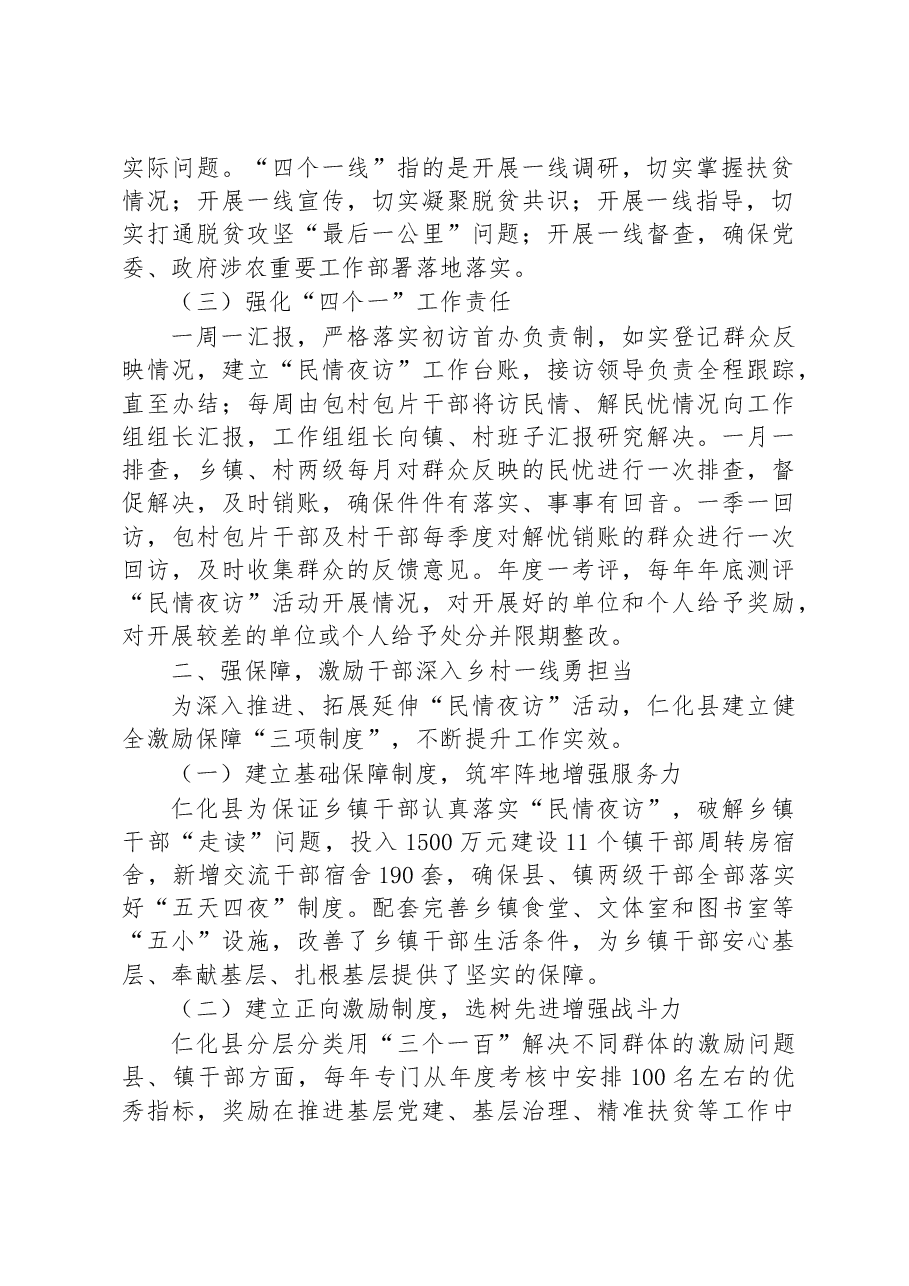 实际问题。“四个一线”指的是开展一线调研，切实掌握扶贫情况；开展一线宣传，切实凝聚脱贫共识；开展一线指导，切实打通脱贫攻坚“最后一公里”问题；开展一线督查，确保党委、政府涉农重要工作部署落地落实。

（三）强化“四个一”工作责任

一周一汇报，严格落实初访首办负责制，如实登记群众反映情况，建立“民情夜访”工作台账，接访领导负责全程跟踪，直至办结；每周由包村包片干部将访民情、解民忧情况向工作组组长汇报，工作组组长向镇、村班子汇报研究解决。一月一排查，乡镇、村两级每月对群众反映的民忧进行一次排查，督促解决，及时销账，确保件件有落实、事事有回音。一季一回访，包村包片干部及村干部每季度对解忧销账的群众进行一次回访，及时收集群众的反馈意见。年度一考评，每年年底测评“民情夜访”活动开展情况，对开展好的单位和个人给予奖励，对开展较差的单位或个人给予处分并限期整改。

二、强保障，激励干部深入乡村一线勇担当

为深入推进、拓展延伸“民情夜访”活动，仁化县建立健全激励保障“三项制度”，不断提升工作实效。

（一）建立基础保障制度，筑牢阵地增强服务力

仁化县为保证乡镇干部认真落实“民情夜访”，破解乡镇干部“走读”问题，投入1500万元建设11个镇干部周转房宿舍，新增交流干部宿舍190套，确保县、镇两级干部全部落实好“五天四夜”制度。配套完善乡镇食堂、文体室和图书室等“五小”设施，改善了乡镇干部生活条件，为乡镇干部安心基层、奉献基层、扎根基层提供了坚实的保障。

（二）建立正向激励制度，选树先进增强战斗力

仁化县分层分类用“三个一百”解决不同群体的激励问题县、镇干部方面，每年专门从年度考核中安排100名左右的优秀指标，奖励在推进基层党建、基层治理、精准扶贫等工作中